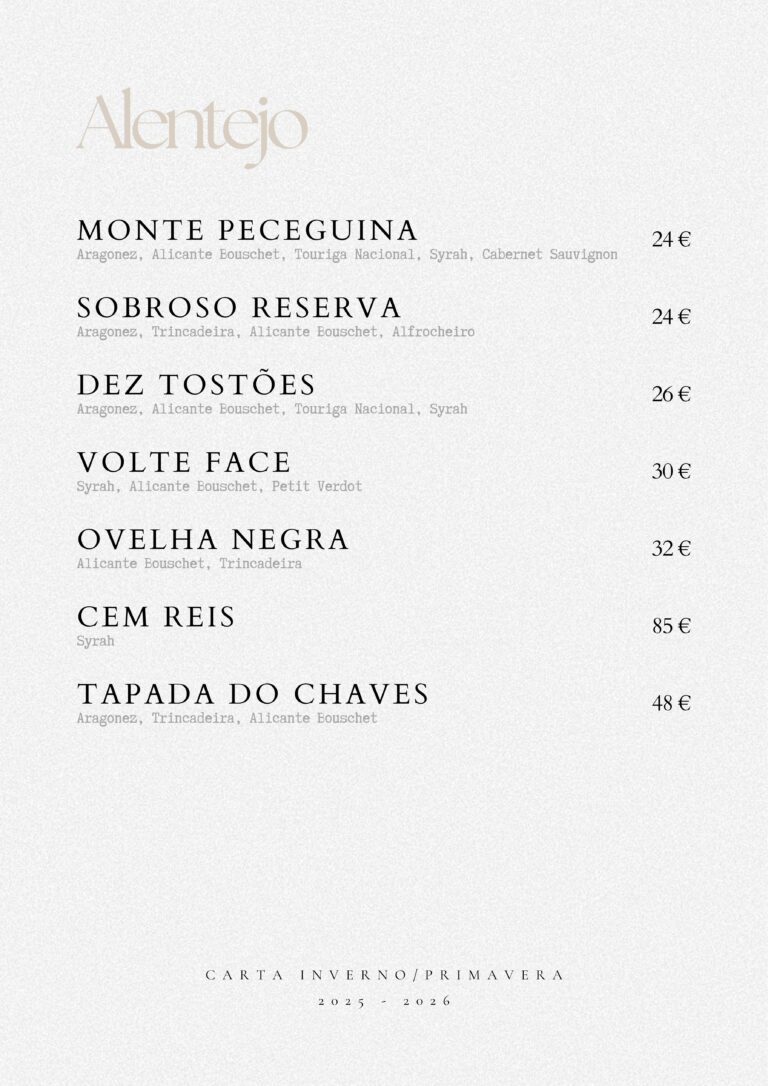 Alentejo

MONTE PECEGUINA
Aragonez, Alicante Bouschet, Touriga Nacional, Syrah, Cabernet Sauvignon
24 €

SOBROSO RESERVA
Aragonez, Trincadeira, Alicante Bouschet, Alfrocheiro
24 €

DEZ TOSTÕES
Aragonez, Alicante Bouschet, Touriga Nacional, Syrah
26 €

VOLTE FACE
Syrah, Alicante Bouschet, Petit Verdot
30 €

OVELHA NEGRA
Alicante Bouschet, Trincadeira
32 €

CEM REIS
Syrah
85 €

TAPADA DO CHAVES
Aragonez, Trincadeira, Alicante Bouschet
48 €

CARTA INVERNO/PRIMAVERA
2025 - 2026